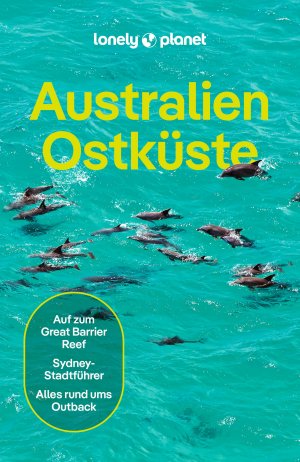 lonely planet

Australien Ostküste

Auf zum Great Barrier Reef

Sydney-Stadtführer

Alles rund ums Outback